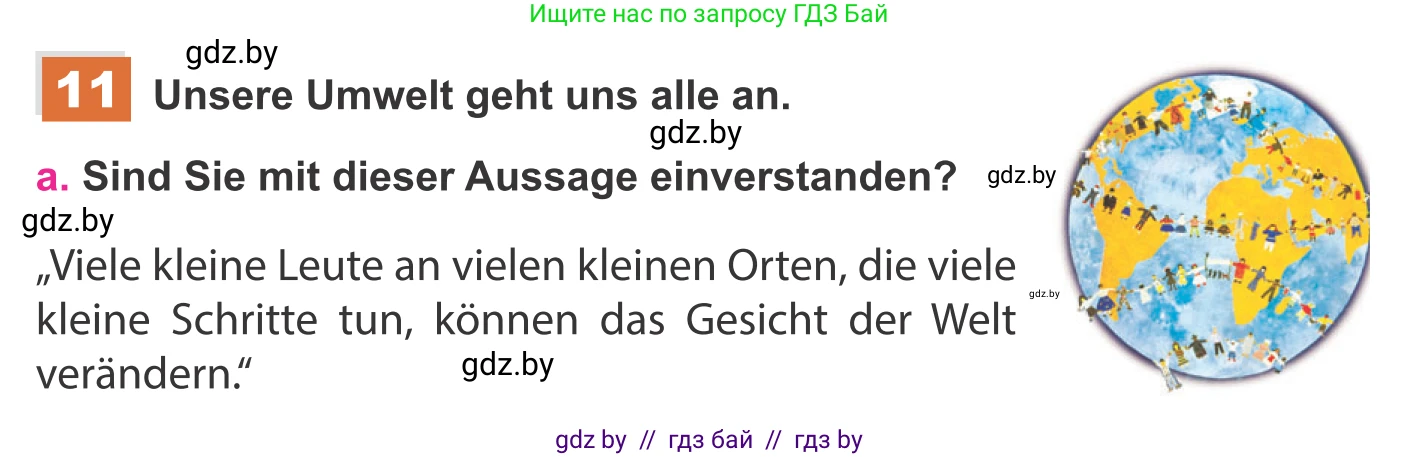 Ищите нас по запросу ГДЗ Бай

gdz.by

11 Unsere Umwelt geht uns alle an.

gdz.by

a. Sind Sie mit dieser Aussage einverstanden?

gdz.by

gdz.by

„Viele kleine Leute an vielen kleinen Orten, die viele kleine Schritte tun, können das Gesicht der Welt verändern.“

gdz.by

gdz.by

gdz by // гдз бай // гдз by